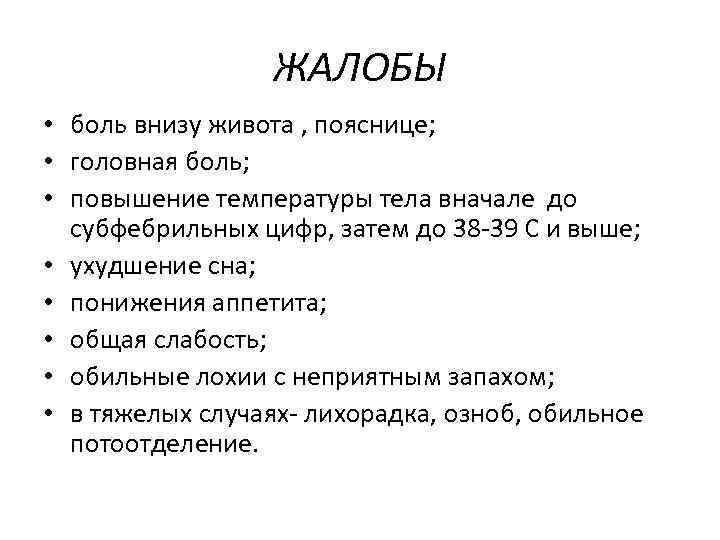 ЖАЛОБЫ

• боль внизу живота , пояснице;
• головная боль;
• повышение температуры тела вначале до субфебрильных цифр, затем до 38-39 С и выше;
• ухудшение сна;
• понижения аппетита;
• общая слабость;
• обильные лохии с неприятным запахом;
• в тяжелых случаях- лихорадка, озноб, обильное потоотделение.